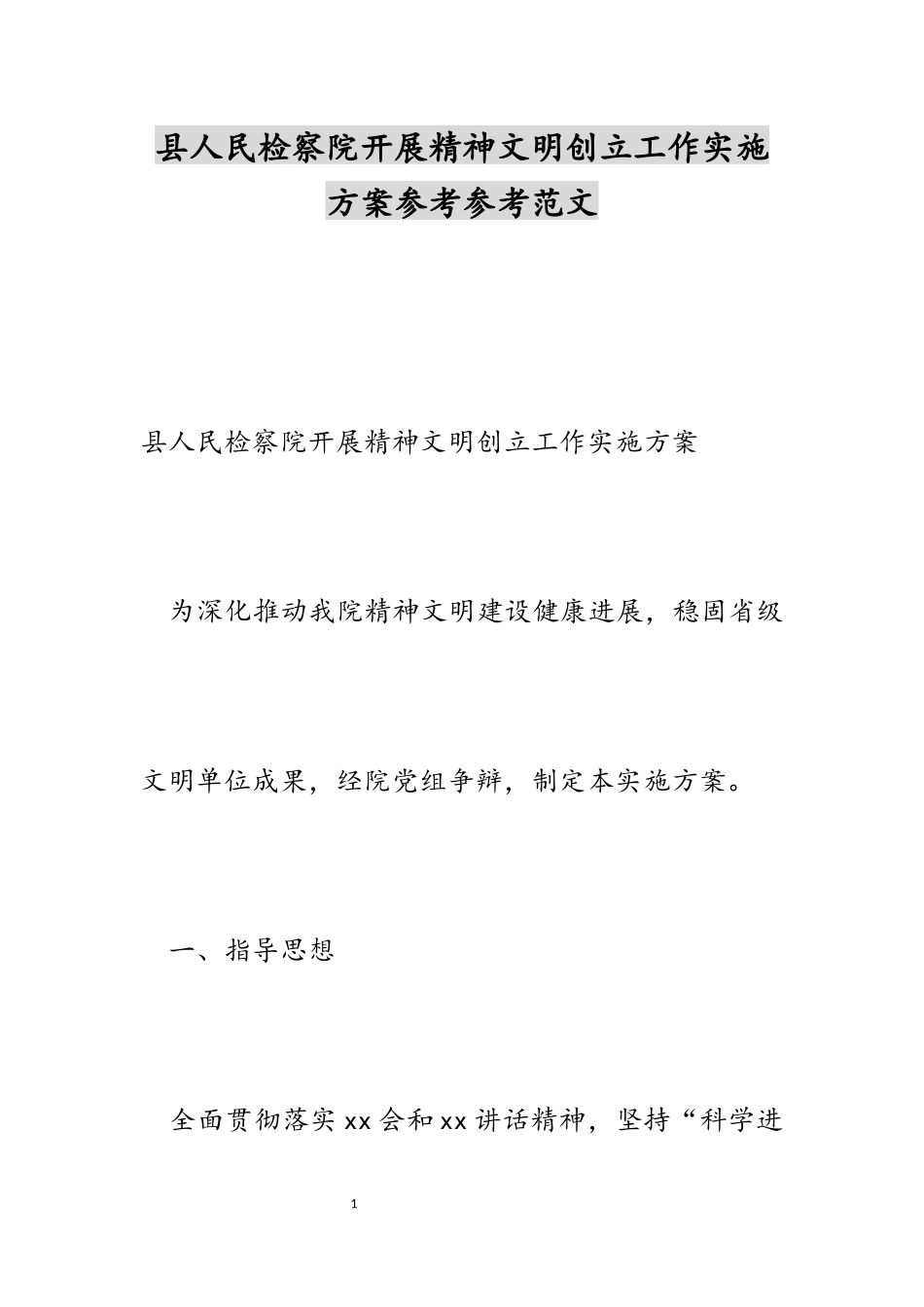 县人民检察院开展精神文明创立工作实施方案参考参考范文

县人民检察院开展精神文明创立工作实施方案

为深化推动我院精神文明建设健康进展，稳固省级文明单位成果，经院党组争辩，制定本实施方案。

一、指导思想

全面贯彻落实xx会和xx讲话精神，坚持“科学进

1